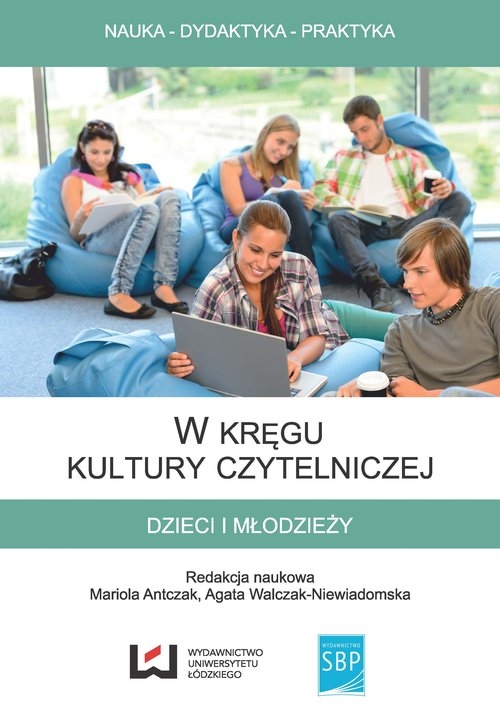 NAUKA - DYDAKTYKA - PRAKTYKA

W KRĘGU
KULTURY CZYTELNICZEJ

DZIECI I MŁODZIEŻY

Redakcja naukowa
Mariola Antczak, Agata Walczak-Niewiadomska

WYDAWNICTWO
UNIWERSYTETU
ŁÓDZKIEGO

WYDAWNICTWO
SBP